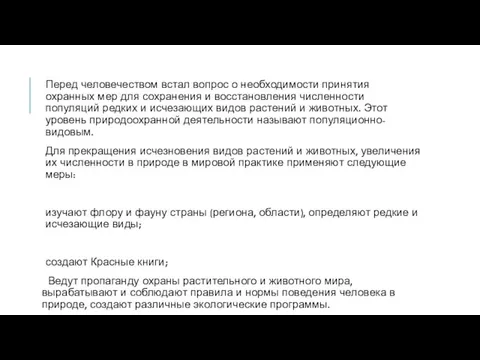 Перед человечеством встал вопрос о необходимости принятия охранных мер для сохранения и восстановления численности популяций редких и исчезающих видов растений и животных. Этот уровень природоохранной деятельности называют популяционно-видовым.

Для прекращения исчезновения видов растений и животных, увеличения их численности в природе в мировой практике применяют следующие меры:

изучают флору и фауну страны (региона, области), определяют редкие и исчезающие виды;

создают Красные книги;

Ведут пропаганду охраны растительного и животного мира, вырабатывают и соблюдают правила и нормы поведения человека в природе, создают различные экологические программы.